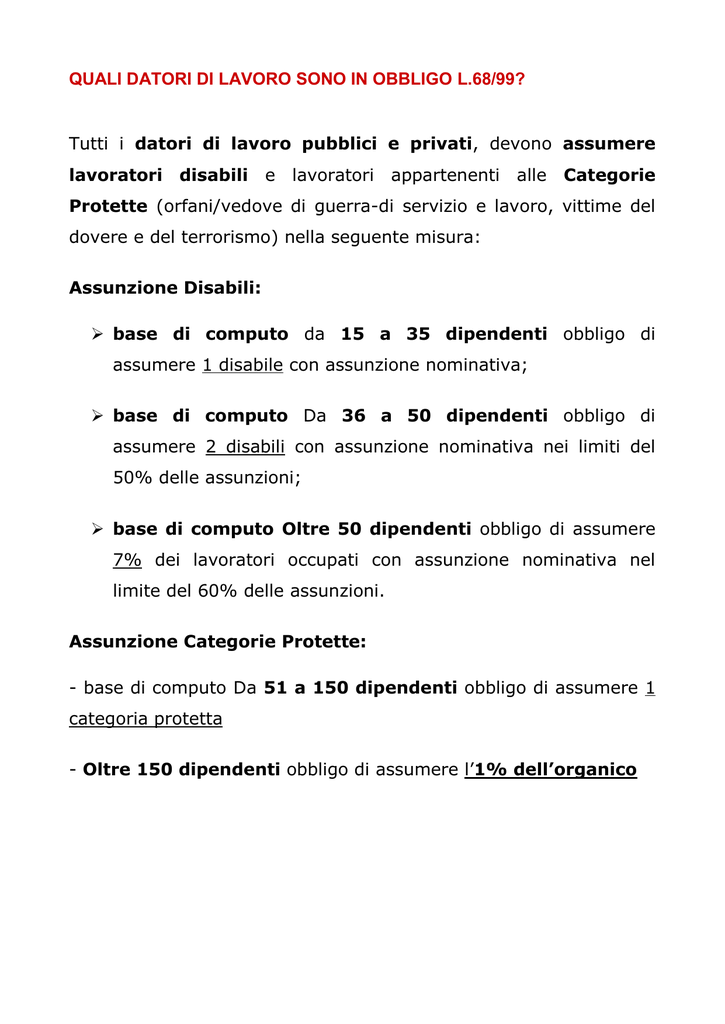 QUALI DATORI DI LAVORO SONO IN OBBLIGO L.68/99?

Tutti i datori di lavoro pubblici e privati, devono assumere lavoratori disabili e lavoratori appartenenti alle Categorie Protette (orfani/vedove di guerra-di servizio e lavoro, vittime del dovere e del terrorismo) nella seguente misura:

Assunzione Disabili:

➢ base di computo da 15 a 35 dipendenti obbligo di assumere 1 disabile con assunzione nominativa;

➢ base di computo Da 36 a 50 dipendenti obbligo di assumere 2 disabili con assunzione nominativa nei limiti del 50% delle assunzioni;

➢ base di computo Oltre 50 dipendenti obbligo di assumere 7% dei lavoratori occupati con assunzione nominativa nel limite del 60% delle assunzioni.

Assunzione Categorie Protette:

- base di computo Da 51 a 150 dipendenti obbligo di assumere 1 categoria protetta

- Oltre 150 dipendenti obbligo di assumere l'1% dell'organico